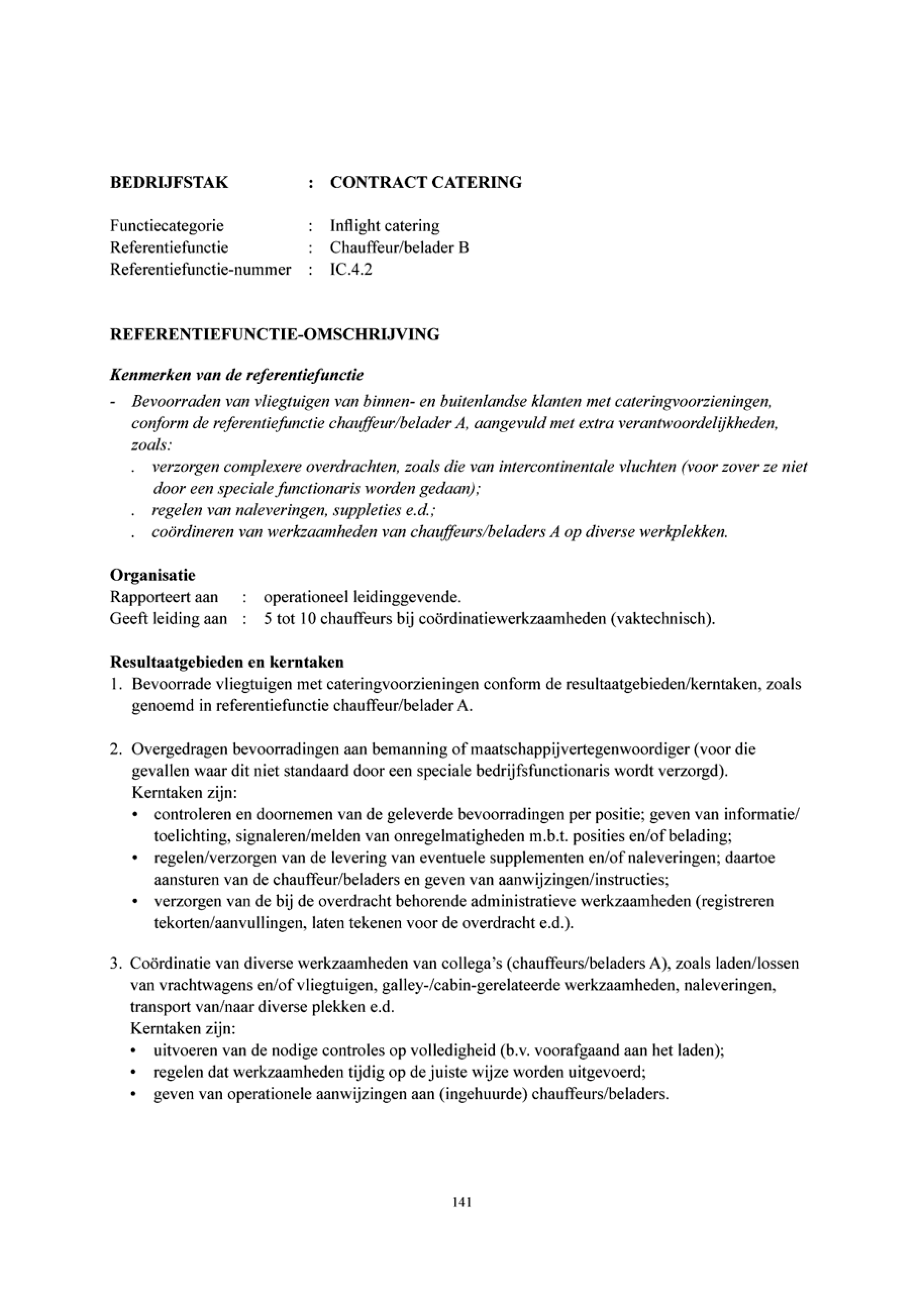 BEDRIJFSTAK : CONTRACT CATERING

Functiecategorie : Inflight catering
Referentiefunctie : Chauffeur/belader B
Referentiefunctie-nummer : IC.4.2

REFERENTIEFUNCTIE-OMSCHRIJVING

Kenmerken van de referentiefunctie
- Bevoorraden van vliegtuigen van binnen- en buitenlandse klanten met cateringvoorzieningen, conform de referentiefunctie chauffeur/belader A, aangevuld met extra verantwoordelijkheden, zoals:
. verzorgen complexere overdrachten, zoals die van intercontinentale vluchten (voor zover ze niet door een speciale functionaris worden gedaan);
. regelen van naleveringen, suppleties e.d.;
. coördineren van werkzaamheden van chauffeurs/beladers A op diverse werkplekken.

Organisatie
Rapporteert aan : operationeel leidinggevende.
Geeft leiding aan : 5 tot 10 chauffeurs bij coördinatiewerkzaamheden (vaktechnisch).

Resultaatgebieden en kerntaken
1. Bevoorrade vliegtuigen met cateringvoorzieningen conform de resultaatgebieden/kerntaken, zoals genoemd in referentiefunctie chauffeur/belader A.

2. Overgedragen bevoorradingen aan bemanning of maatschappijvertegenwoordiger (voor die gevallen waar dit niet standaard door een speciale bedrijfsfunctionaris wordt verzorgd).
Kerntaken zijn:
• controleren en doornemen van de geleverde bevoorradingen per positie; geven van informatie/ toelichting, signaleren/melden van onregelmatigheden m.b.t. posities en/of belading;
• regelen/verzorgen van de levering van eventuele supplementen en/of naleveringen; daartoe aansturen van de chauffeur/beladers en geven van aanwijzingen/instructies;
• verzorgen van de bij de overdracht behorende administratieve werkzaamheden (registreren tekorten/aanvullingen, laten tekenen voor de overdracht e.d.).

3. Coördinatie van diverse werkzaamheden van collega's (chauffeurs/beladers A), zoals laden/lossen van vrachtwagens en/of vliegtuigen, galley-/cabin-gerelateerde werkzaamheden, naleveringen, transport van/naar diverse plekken e.d.
Kerntaken zijn:
• uitvoeren van de nodige controles op volledigheid (b.v. voorafgaand aan het laden);
• regelen dat werkzaamheden tijdig op de juiste wijze worden uitgevoerd;
• geven van operationele aanwijzingen aan (ingehuurde) chauffeurs/beladers.

141